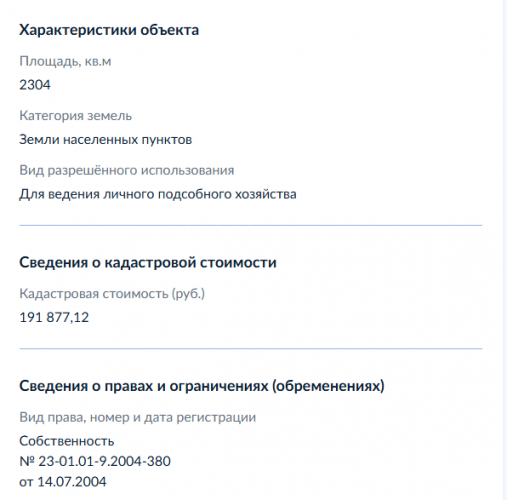 Характеристики объекта

Площадь, кв.м

2304

Категория земель

Земли населенных пунктов

Вид разрешённого использования

Для ведения личного подсобного хозяйства

Сведения о кадастровой стоимости

Кадастровая стоимость (руб.)

191 877,12

Сведения о правах и ограничениях (обременениях)

Вид права, номер и дата регистрации

Собственность
№ 23-01.01-9.2004-380
от 14.07.2004